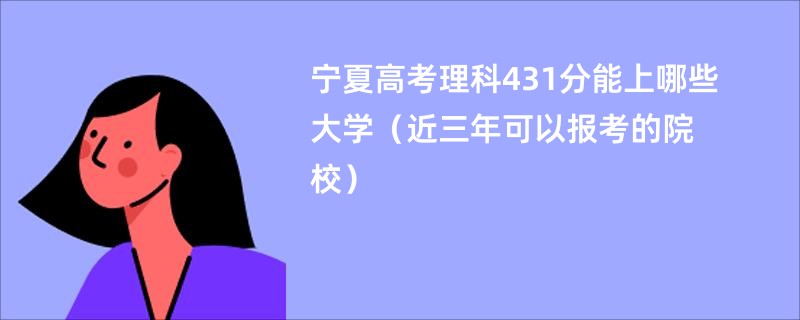 宁夏高考理科431分能上哪些大学（近三年可以报考的院校）